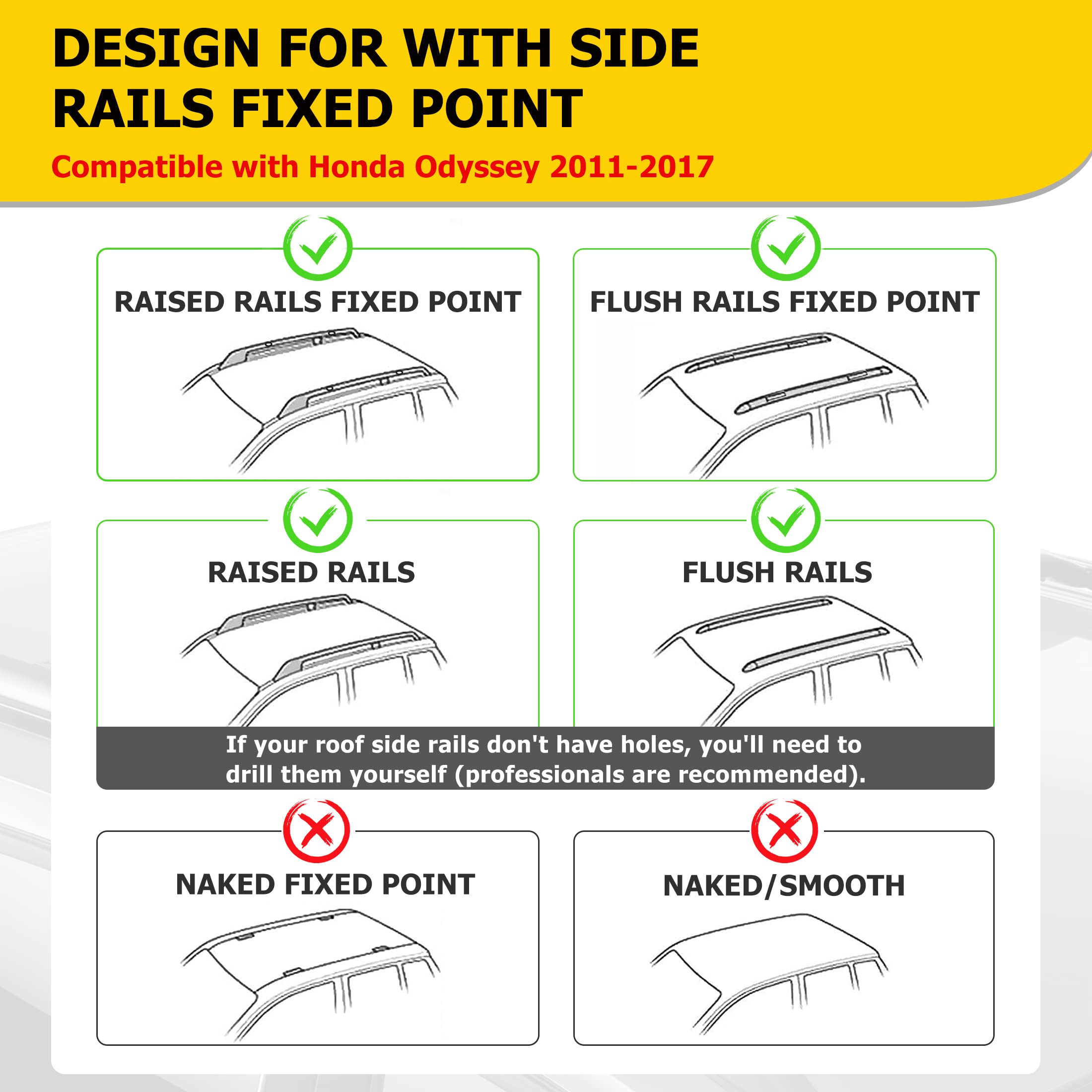 DESIGN FOR WITH SIDE RAILS FIXED POINT

Compatible with Honda Odyssey 2011-2017

RAISED RAILS FIXED POINT

FLUSH RAILS FIXED POINT

RAISED RAILS

FLUSH RAILS

If your roof side rails don't have holes, you'll need to drill them yourself (professionals are recommended).

NAKED FIXED POINT

NAKED/SMOOTH